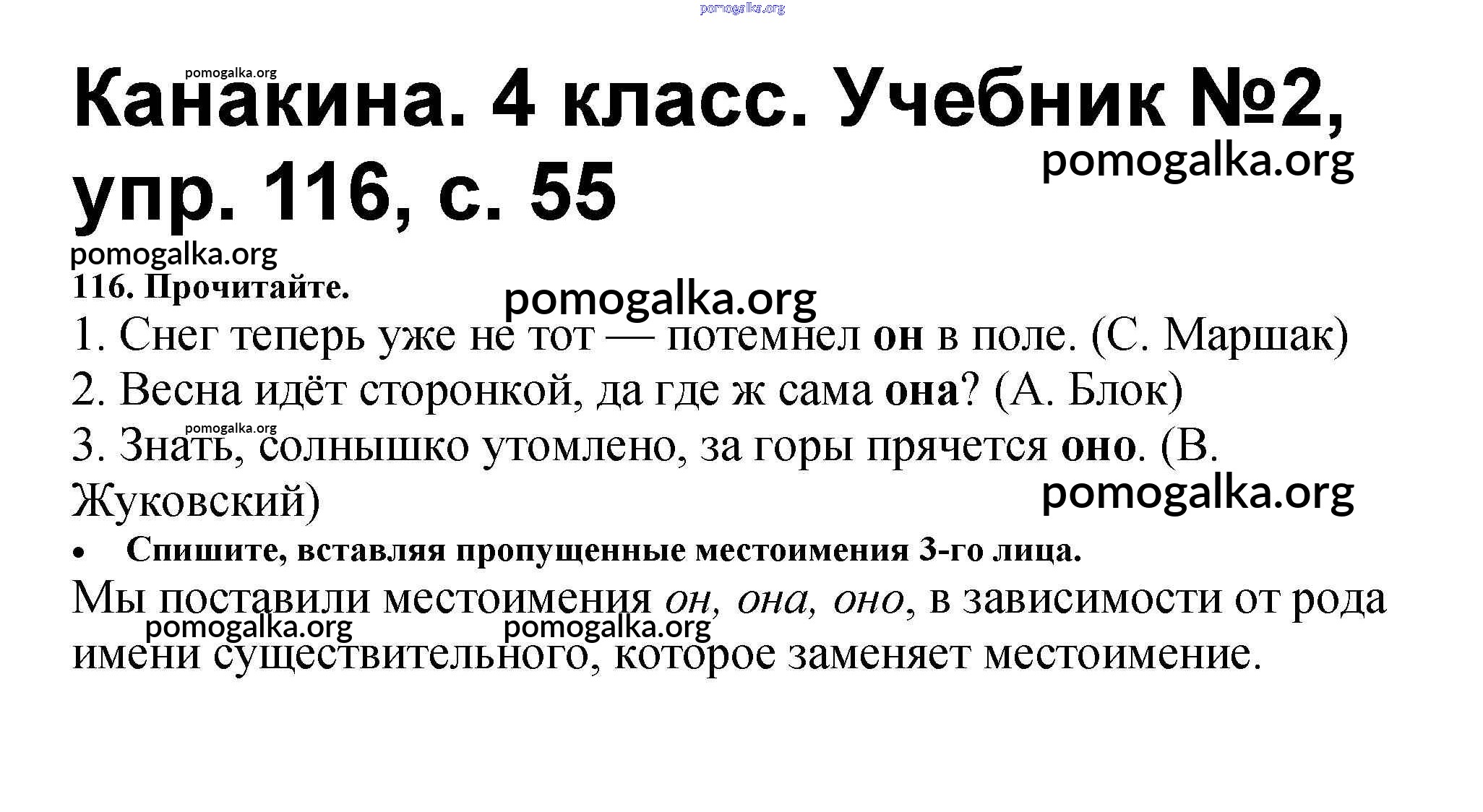 Канакина. 4 класс. Учебник №2, упр. 116, с. 55

116. Прочитайте.

1. Снег теперь уже не тот — потемнел он в поле. (С. Маршак)

2. Весна идёт сторонкой, да где ж сама она? (А. Блок)

3. Знать, солнышко утомлено, за горы прячется оно. (В. Жуковский)

• Спишите, вставляя пропущенные местоимения 3-го лица.

Мы поставили местоимения он, она, оно, в зависимости от рода имени существительного, которое заменяет местоимение.

pomogalka.org